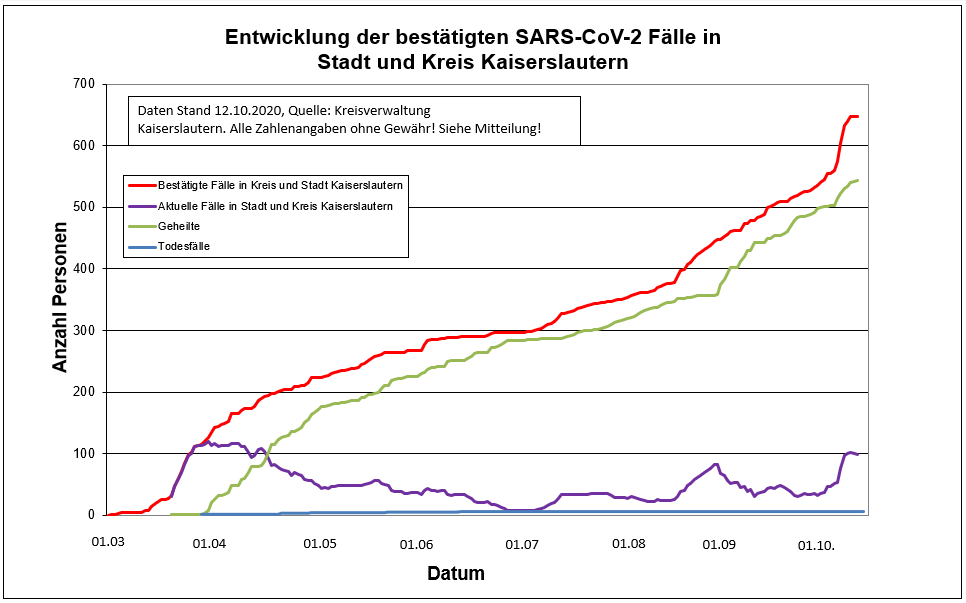 Entwicklung der bestätigten SARS-CoV-2 Fälle in Stadt und Kreis Kaiserslautern

Daten Stand 12.10.2020, Quelle: Kreisverwaltung Kaiserslautern. Alle Zahlenangaben ohne Gewähr! Siehe Mitteilung!

Bestätigte Fälle in Kreis und Stadt Kaiserslautern
Aktuelle Fälle in Stadt und Kreis Kaiserslautern
Geheilte
Todesfälle

Anzahl Personen

700
600
500
400
300
200
100
0

01.03
01.04
01.05
01.06
01.07
01.08
01.09
01.10.

Datum